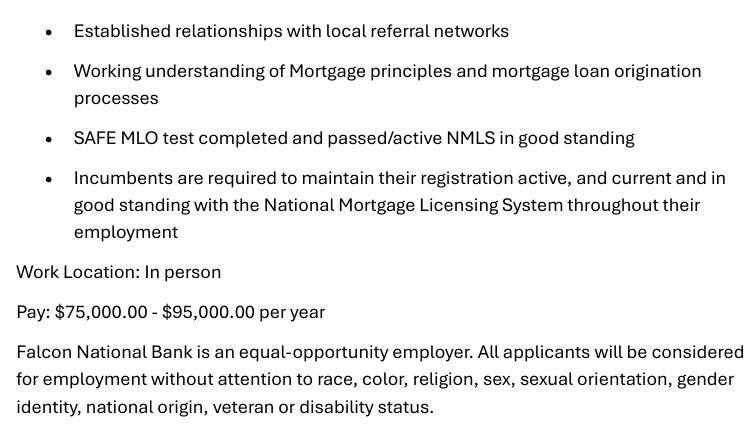 • Established relationships with local referral networks

• Working understanding of Mortgage principles and mortgage loan origination processes

• SAFE MLO test completed and passed/active NMLS in good standing

• Incumbents are required to maintain their registration active, and current and in good standing with the National Mortgage Licensing System throughout their employment

Work Location: In person

Pay: $75,000.00 - $95,000.00 per year

Falcon National Bank is an equal-opportunity employer. All applicants will be considered for employment without attention to race, color, religion, sex, sexual orientation, gender identity, national origin, veteran or disability status.